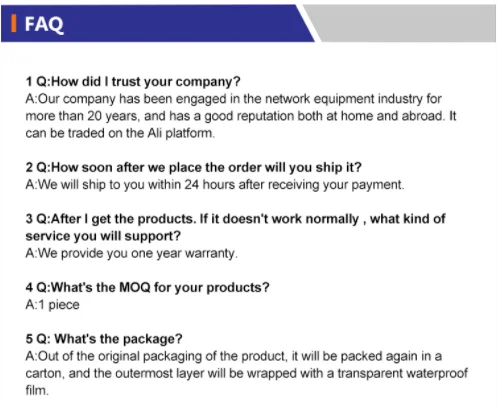 FAQ

1 Q:How did I trust your company?
A:Our company has been engaged in the network equipment industry for more than 20 years, and has a good reputation both at home and abroad. It can be traded on the Ali platform.

2 Q:How soon after we place the order will you ship it?
A:We will ship to you within 24 hours after receiving your payment.

3 Q:After I get the products. If it doesn't work normally , what kind of service you will support?
A:We provide you one year warranty.

4 Q:What's the MOQ for your products?
A:1 piece

5 Q: What's the package?
A:Out of the original packaging of the product, it will be packed again in a carton, and the outermost layer will be wrapped with a transparent waterproof film.